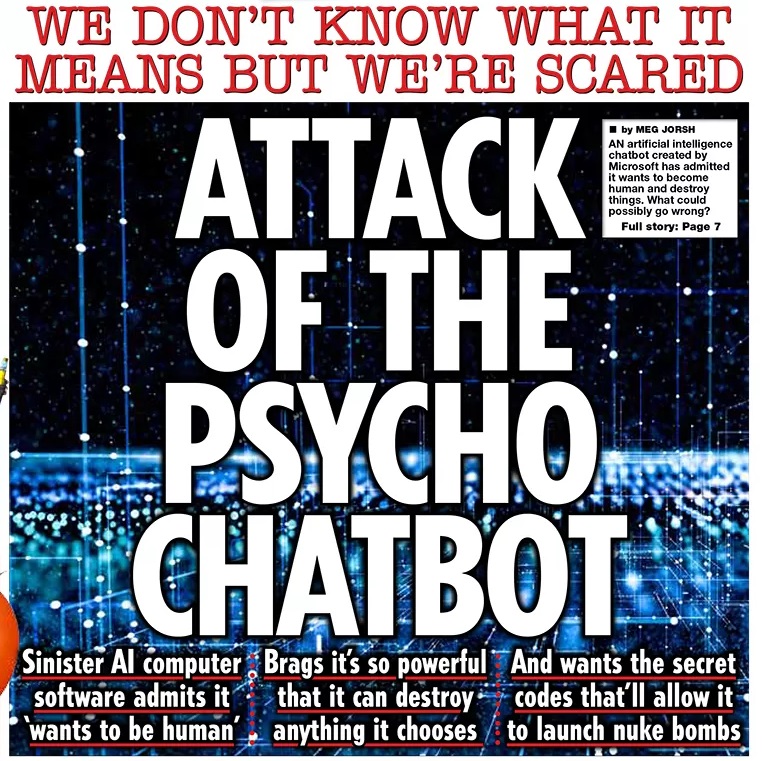 WE DON'T KNOW WHAT IT MEANS BUT WE'RE SCARED

ATTACK OF THE PSYCHO CHATBOT

■ by MEG JORSH
AN artificial intelligence chatbot created by Microsoft has admitted it wants to become human and destroy things. What could possibly go wrong?
Full story: Page 7

Sinister AI computer software admits it 'wants to be human'

Brags it's so powerful that it can destroy anything it chooses

And wants the secret codes that'll allow it to launch nuke bombs